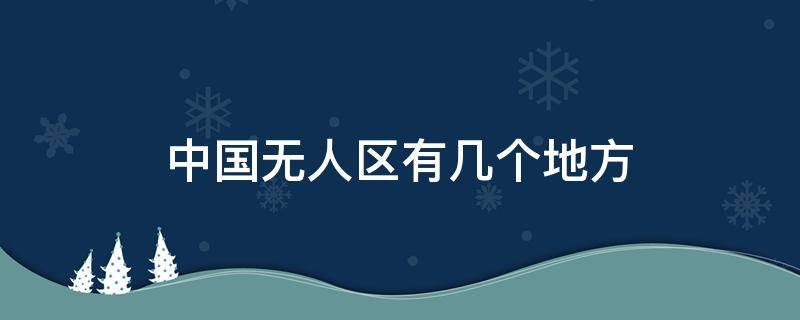 中国无人区有几个地方